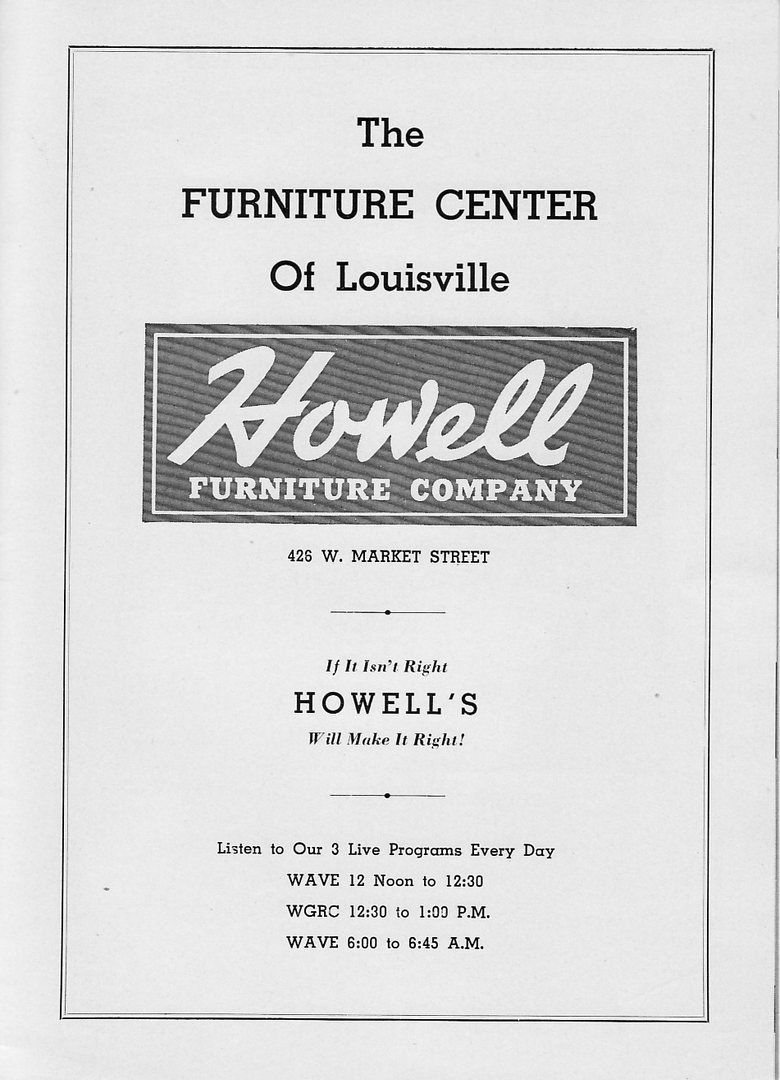 The

FURNITURE CENTER

Of Louisville

Howell
FURNITURE COMPANY

426 W. MARKET STREET

If It Isn't Right
HOWELL'S
Will Make It Right!

Listen to Our 3 Live Programs Every Day
WAVE 12 Noon to 12:30
WGRC 12:30 to 1:00 P.M.
WAVE 6:00 to 6:45 A.M.